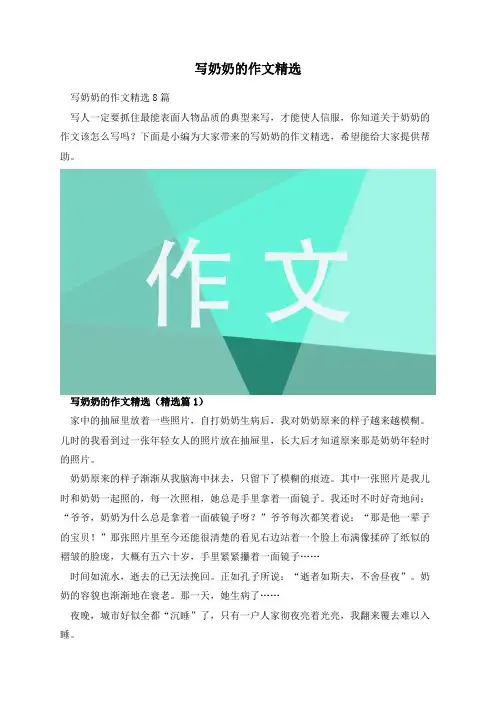 写奶奶的作文精选

写奶奶的作文精选 8 篇

写人一定要抓住最能表面人物品质的典型来写，才能使人信服，你知道关于奶奶的作文该怎么写吗？下面是小编为大家带来的写奶奶的作文精选，希望能给大家提供帮助。

作文

写奶奶的作文精选（精选篇 1）

家中的抽屉里放着一些照片，自打奶奶生病后，我对奶奶原来的样子越来越模糊。儿时的我看到过一张年轻女人的照片放在抽屉里，长大后才知道原来那是奶奶年轻时的照片。

奶奶原来的样子渐渐从我脑海中抹去，只留下了模糊的痕迹。其中一张照片是我儿时和奶奶一起照的，每一次照相，她总是手里拿着一面镜子。我还时不时好奇地问：“爷爷，奶奶为什么总是拿着一面破镜子呀？”爷爷每次都笑着说：“那是他一辈子的宝贝！”那张照片里至今还能很清楚的看见右边站着一个脸上布满像揉碎了纸似的褶皱的脸庞，大概有五六十岁，手里紧紧攥着一面镜子……

时间如流水，逝去的已无法挽回。正如孔子所说：“逝者如斯夫，不舍昼夜”。奶奶的容貌也渐渐地在衰老。那一天，她生病了……

夜晚，城市好似全都“沉睡”了，只有一户人家彻夜亮着光亮，我翻来覆去难以入睡。